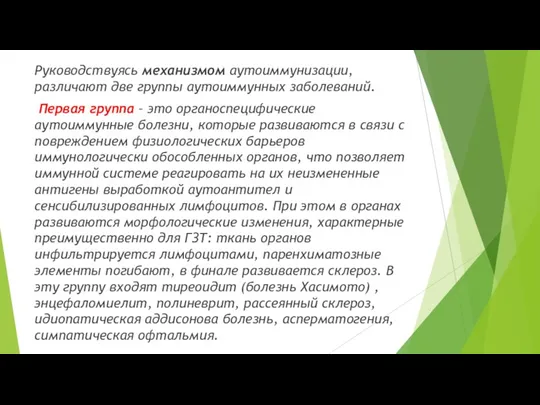 Руководствуясь механизмом аутоиммунизации, различают две группы аутоиммунных заболеваний.

Первая группа – это органоспецифические аутоиммунные болезни, которые развиваются в связи с повреждением физиологических барьеров иммунологически обособленных органов, что позволяет иммунной системе реагировать на их неизмененные антигены выработкой аутоантител и сенсибилизированных лимфоцитов. При этом в органах развиваются морфологические изменения, характерные преимущественно для ГЗТ: ткань органов инфильтрируется лимфоцитами, паренхиматозные элементы погибают, в финале развивается склероз. В эту группу входят тиреоидит (болезнь Хасимото) , энцефаломиелит, полиневрит, рассеянный склероз, идиопатическая аддисонова болезнь, асперматогения, симпатическая офтальмия.